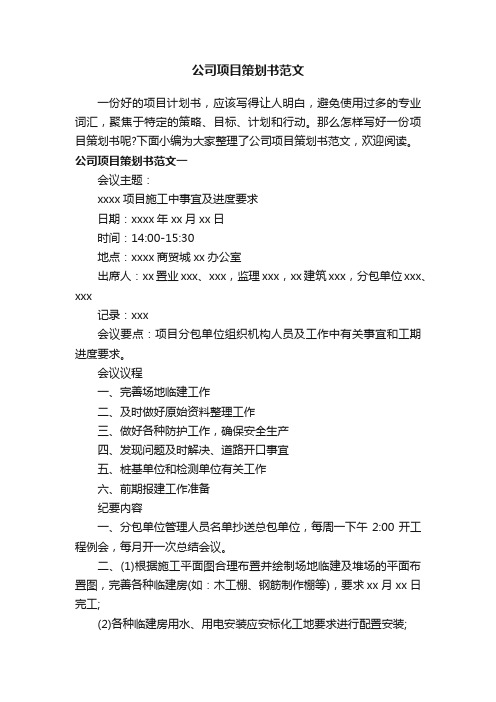 公司项目策划书范文

一份好的项目计划书，应该写得让人明白，避免使用过多的专业词汇，聚焦于特定的策略、目标、计划和行动。那么怎样写好一份项目策划书呢?下面小编为大家整理了公司项目策划书范文，欢迎阅读。

公司项目策划书范文一

会议主题：

xxxx 项目施工中事宜及进度要求

日期：xxxx 年 xx 月 xx 日

时间：14:00-15:30

地点：xxxx 商贸城 xx 办公室

出席人：xx 置业 xxx、xxx，监理 xxx，xx 建筑 xxx，分包单位 xxx、xxx

记录：xxx

会议要点：项目分包单位组织机构人员及工作中有关事宜和工期进度要求。

会议议程

一、完善场地临建工作

二、及时做好原始资料整理工作

三、做好各种防护工作，确保安全生产

四、发现问题及时解决、道路开口事宜

五、桩基单位和检测单位有关工作

六、前期报建工作准备

纪要内容

一、分包单位管理人员名单抄送总包单位，每周一下午 2:00 开工程例会，每月开一次总结会议。

二、(1)根据施工平面图合理布置并绘制场地临建及堆场的平面布置图，完善各种临建房(如：木工棚、钢筋制作棚等)，要求 xx 月 xx 日完工;

(2)各种临建房用水、用电安装应安标化工地要求进行配置安装;